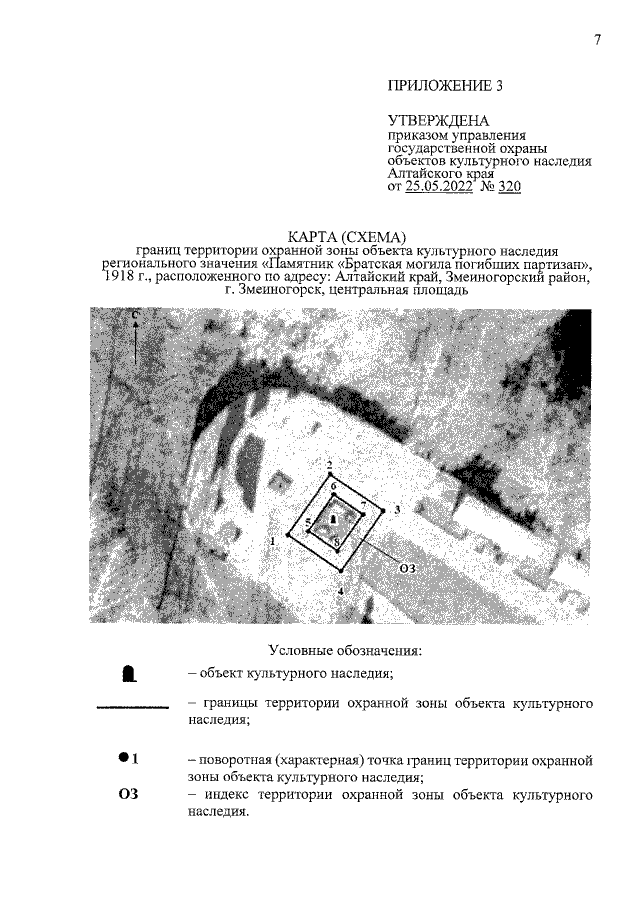 7

ПРИЛОЖЕНИЕ 3

УТВЕРЖДЕНА
приказом управления государственной охраны объектов культурного наследия Алтайского края
от 25.05.2022 № 320

КАРТА (СХЕМА)
границ территории охранной зоны объекта культурного наследия регионального значения «Памятник «Братская могила погибших партизан», 1918 г., расположенного по адресу: Алтайский край, Змеиногорский район, г. Змеиногорск, центральная площадь

С
2
6
7
3
5
8
1
4
ОЗ

Условные обозначения:

– объект культурного наследия;

– границы территории охранной зоны объекта культурного наследия;

1 – поворотная (характерная) точка границ территории охранной зоны объекта культурного наследия;

ОЗ – индекс территории охранной зоны объекта культурного наследия.